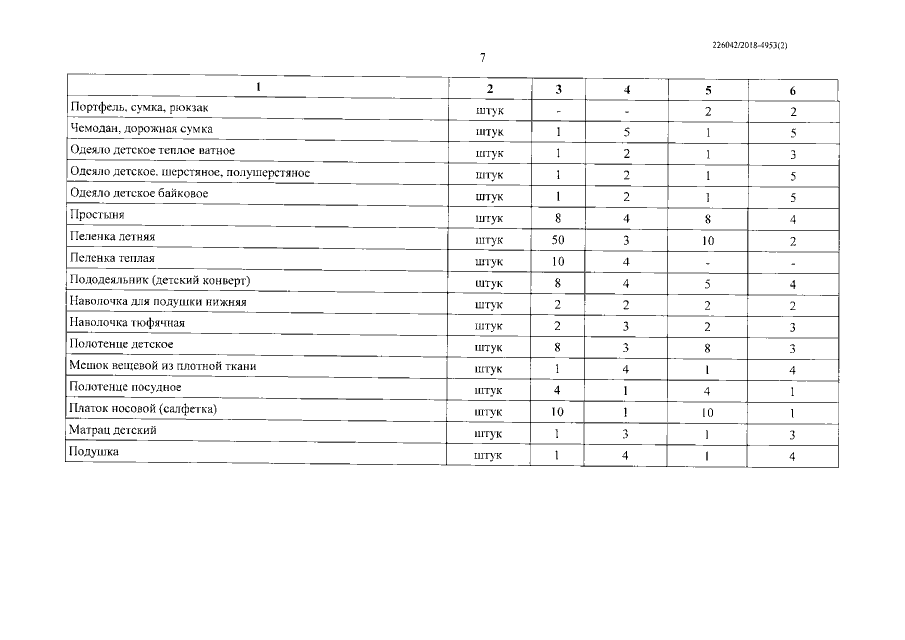 226042/2018-4953(2)

7

| 1 | 2 | 3 | 4 | 5 | 6 |
|---|---|---|---|---|---|
| Портфель, сумка, рюкзак | штук | - | - | 2 | 2 |
| Чемодан, дорожная сумка | штук | 1 | 5 | 1 | 5 |
| Одеяло детское теплое ватное | штук | 1 | 2 | 1 | 3 |
| Одеяло детское, шерстяное, полушерстяное | штук | 1 | 2 | 1 | 5 |
| Одеяло детское байковое | штук | 1 | 2 | 1 | 5 |
| Простыня | штук | 8 | 4 | 8 | 4 |
| Пеленка летняя | штук | 50 | 3 | 10 | 2 |
| Пеленка теплая | штук | 10 | 4 | - | - |
| Пододеяльник (детский конверт) | штук | 8 | 4 | 5 | 4 |
| Наволочка для подушки нижняя | штук | 2 | 2 | 2 | 2 |
| Наволочка тюфячная | штук | 2 | 3 | 2 | 3 |
| Полотенце детское | штук | 8 | 3 | 8 | 3 |
| Мешок вещевой из плотной ткани | штук | 1 | 4 | 1 | 4 |
| Полотенце посудное | штук | 4 | 1 | 4 | 1 |
| Платок носовой (салфетка) | штук | 10 | 1 | 10 | 1 |
| Матрац детский | штук | 1 | 3 | 1 | 3 |
| Подушка | штук | 1 | 4 | 1 | 4 |